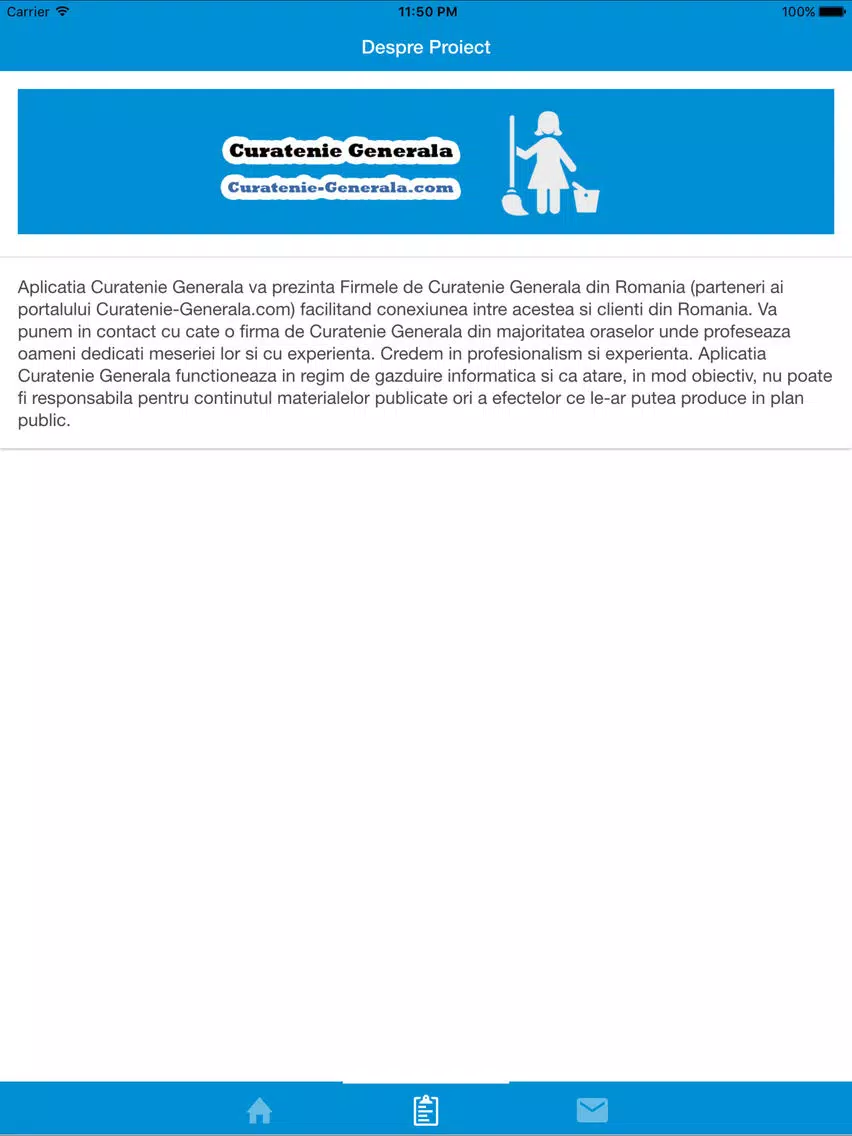 Carrier 11:50 PM 100%

Despre Proiect

Curatenie Generala
Curatenie-Generala.com

Aplicatia Curatenie Generala va prezinta Firmele de Curatenie Generala din Romania (parteneri ai portalului Curatenie-Generala.com) facilitand conexiunea intre acestea si clienti din Romania. Va punem in contact cu cate o firma de Curatenie Generala din majoritatea oraselor unde profeseaza oameni dedicati meseriei lor si cu experienta. Credem in profesionalism si experienta. Aplicatia Curatenie Generala functioneaza in regim de gazduire informatica si ca atare, in mod obiectiv, nu poate fi responsabila pentru continutul materialelor publicate ori a efectelor ce le-ar putea produce in plan public.